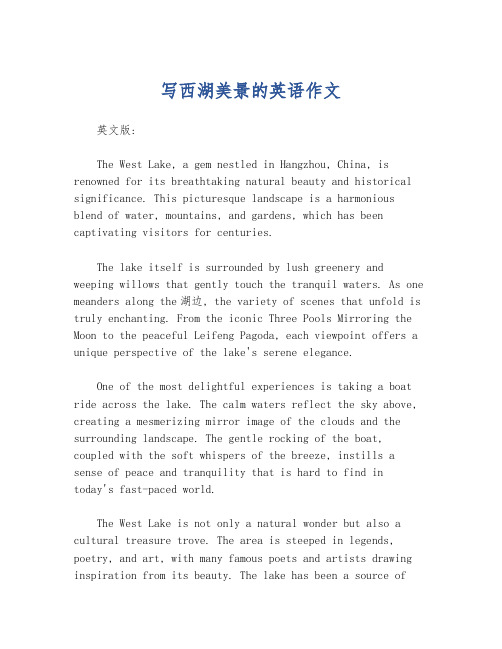 写西湖美景的英语作文

英文版:

The West Lake, a gem nestled in Hangzhou, China, is renowned for its breathtaking natural beauty and historical significance. This picturesque landscape is a harmonious blend of water, mountains, and gardens, which has been captivating visitors for centuries.

The lake itself is surrounded by lush greenery and weeping willows that gently touch the tranquil waters. As one meanders along the 湖边, the variety of scenes that unfold is truly enchanting. From the iconic Three Pools Mirroring the Moon to the peaceful Leifeng Pagoda, each viewpoint offers a unique perspective of the lake's serene elegance.

One of the most delightful experiences is taking a boat ride across the lake. The calm waters reflect the sky above, creating a mesmerizing mirror image of the clouds and the surrounding landscape. The gentle rocking of the boat, coupled with the soft whispers of the breeze, instills a sense of peace and tranquility that is hard to find in today's fast-paced world.

The West Lake is not only a natural wonder but also a cultural treasure trove. The area is steeped in legends, poetry, and art, with many famous poets and artists drawing inspiration from its beauty. The lake has been a source of